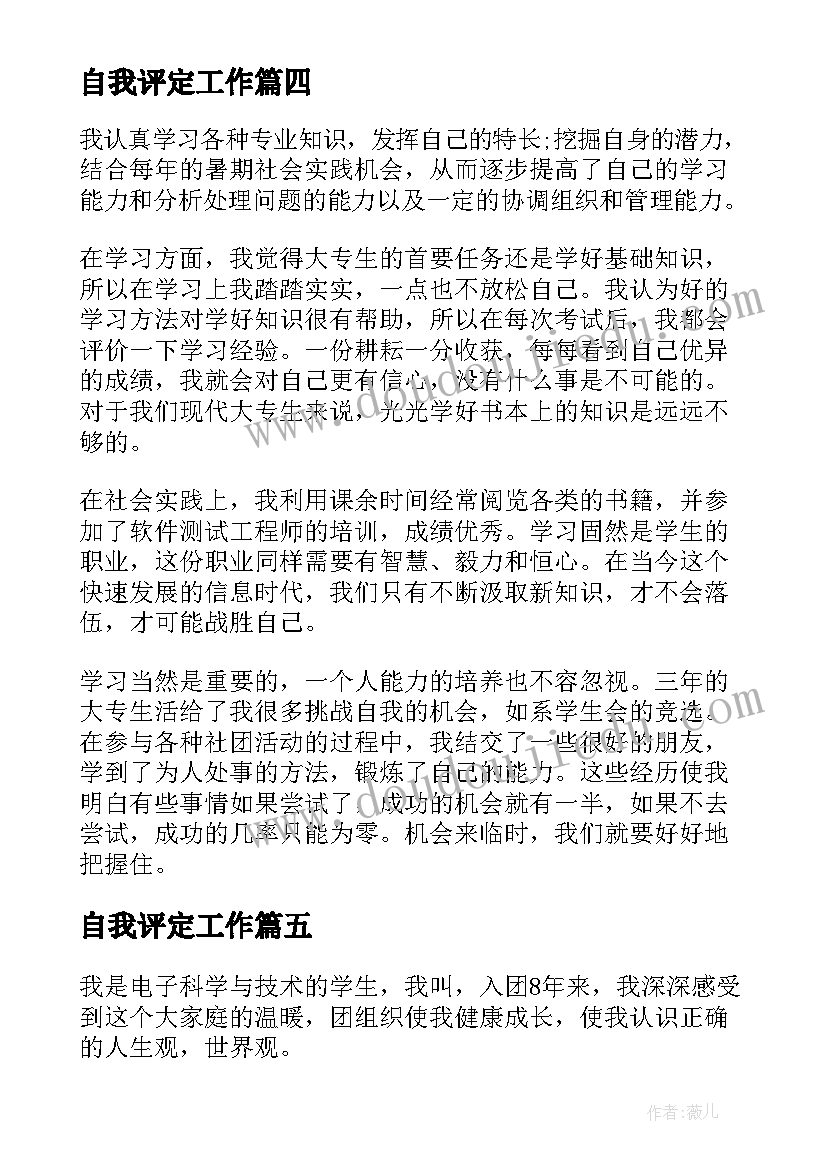 自我评定工作篇四

我认真学习各种专业知识，发挥自己的特长;挖掘自身的潜力，结合每年的暑期社会实践机会，从而逐步提高了自己的学习能力和分析处理问题的能力以及一定的协调组织和管理能力。

在学习方面，我觉得大专生的首要任务还是学好基础知识，所以在学习上我踏踏实实，一点也不放松自己。我认为好的学习方法对学好知识很有帮助，所以在每次考试后，我都会评价一下学习经验。一份耕耘一分收获，每每看到自己优异的成绩，我就会对自己更有信心，没有什么事是不可能的。对于我们现代大专生来说，光光学好书本上的知识是远远不够的。

在社会实践上，我利用课余时间经常阅览各类的书籍，并参加了软件测试工程师的培训，成绩优秀。学习固然是学生的职业，这份职业同样需要有智慧、毅力和恒心。在当今这个快速发展的信息时代，我们只有不断汲取新知识，才不会落伍，才可能战胜自己。

学习当然是重要的，一个人能力的培养也不容忽视。三年的大专生活给了我很多挑战自我的机会，如系学生会的竞选。在参与各种社团活动的过程中，我结交了一些很好的朋友，学到了为人处事的方法，锻炼了自己的能力。这些经历使我明白有些事情如果尝试了，成功的机会就有一半，如果不去尝试，成功的几率只能为零。机会来临时，我们就要好好地把握住。

自我评定工作篇五

我是电子科学与技术的学生，我叫，入团8年来，我深深感受到这个大家庭的温暖，团组织使我健康成长，使我认识正确的人生观，世界观。

作者：薇儿